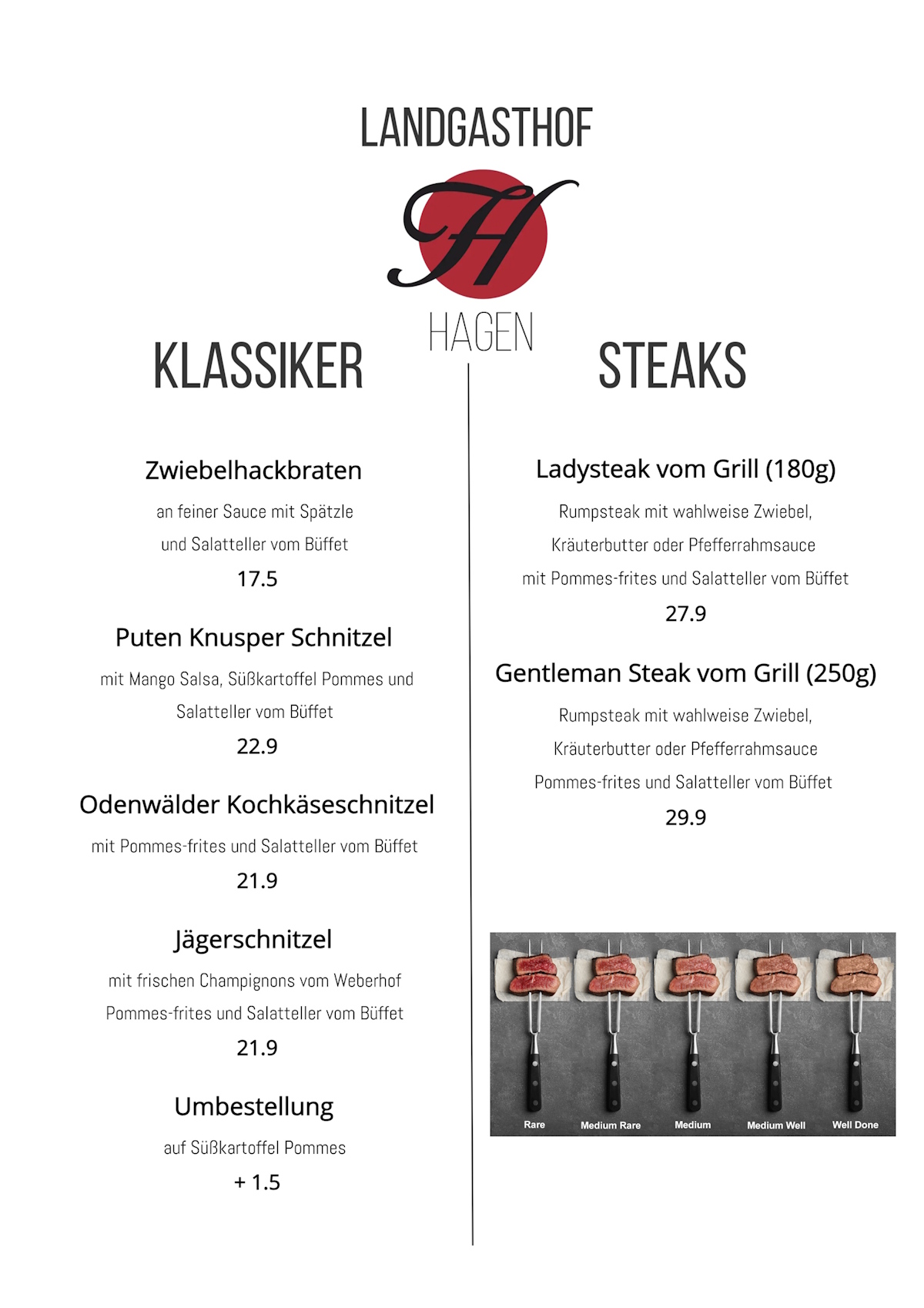 LANDGASTHOF

H

HAGEN

KLASSIKER

Zwiebelhackbraten

an feiner Sauce mit Spätzle und Salatteller vom Büffet

17.5

Puten Knusper Schnitzel

mit Mango Salsa, Süßkartoffel Pommes und Salatteller vom Büffet

22.9

Odenwälder Kochkäseschnitzel

mit Pommes-frites und Salatteller vom Büffet

21.9

Jägerschnitzel

mit frischen Champignons vom Weberhof Pommes-frites und Salatteller vom Büffet

21.9

Umbestellung

auf Süßkartoffel Pommes

+ 1.5

STEAKS

Ladysteak vom Grill (180g)

Rumpsteak mit wahlweise Zwiebel, Kräuterbutter oder Pfefferrahmsauce mit Pommes-frites und Salatteller vom Büffet

27.9

Gentleman Steak vom Grill (250g)

Rumpsteak mit wahlweise Zwiebel, Kräuterbutter oder Pfefferrahmsauce Pommes-frites und Salatteller vom Büffet

29.9

Rare Medium Rare Medium Medium Well Well Done